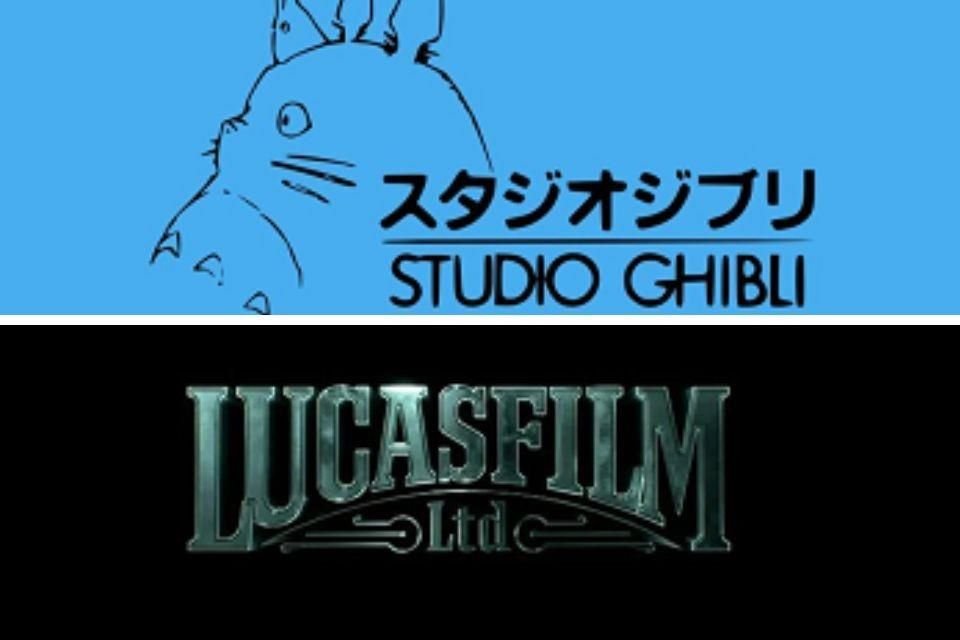 スタジオジブリ
STUDIO GHIBLI

LUCASFILM
Ltd